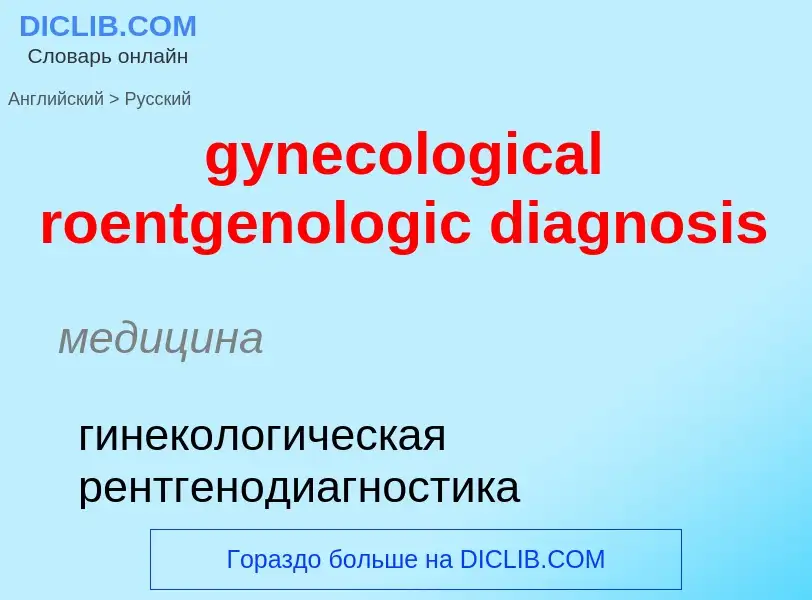 DICLIB.COM
Словарь онлайн

Английский > Русский

gynecological roentgenologic diagnosis

медицина

гинекологическая рентгенодиагностика

Гораздо больше на DICLIB.COM